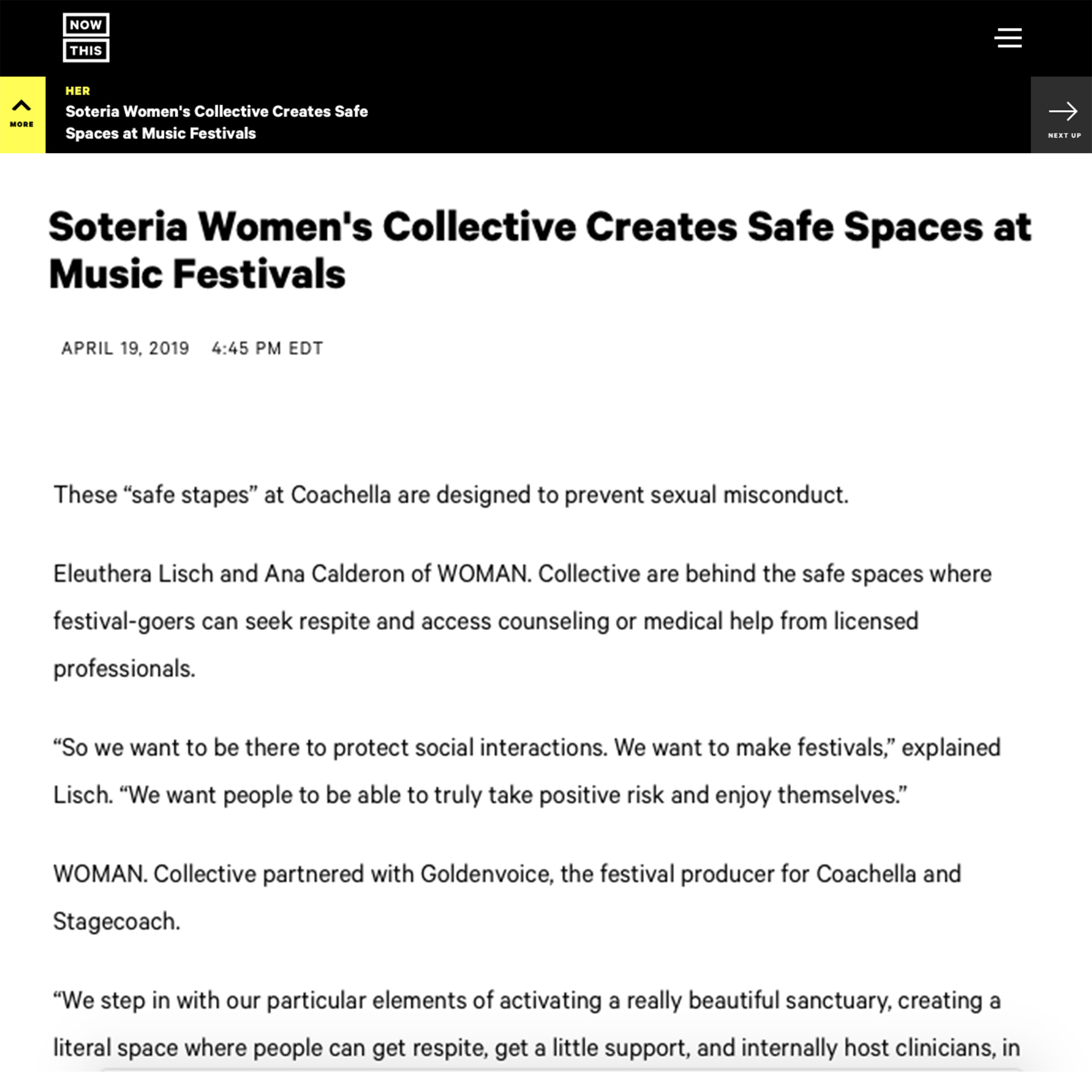 NOW
THIS

MORE

HER
Soteria Women's Collective Creates Safe Spaces at Music Festivals

NEXT UP

Soteria Women's Collective Creates Safe Spaces at Music Festivals

APRIL 19, 2019 4:45 PM EDT

These “safe stapes” at Coachella are designed to prevent sexual misconduct.

Eleuthera Lisch and Ana Calderon of WOMAN. Collective are behind the safe spaces where festival-goers can seek respite and access counseling or medical help from licensed professionals.

“So we want to be there to protect social interactions. We want to make festivals,” explained Lisch. “We want people to be able to truly take positive risk and enjoy themselves.”

WOMAN. Collective partnered with Goldenvoice, the festival producer for Coachella and Stagecoach.

“We step in with our particular elements of activating a really beautiful sanctuary, creating a literal space where people can get respite, get a little support, and internally host clinicians, in